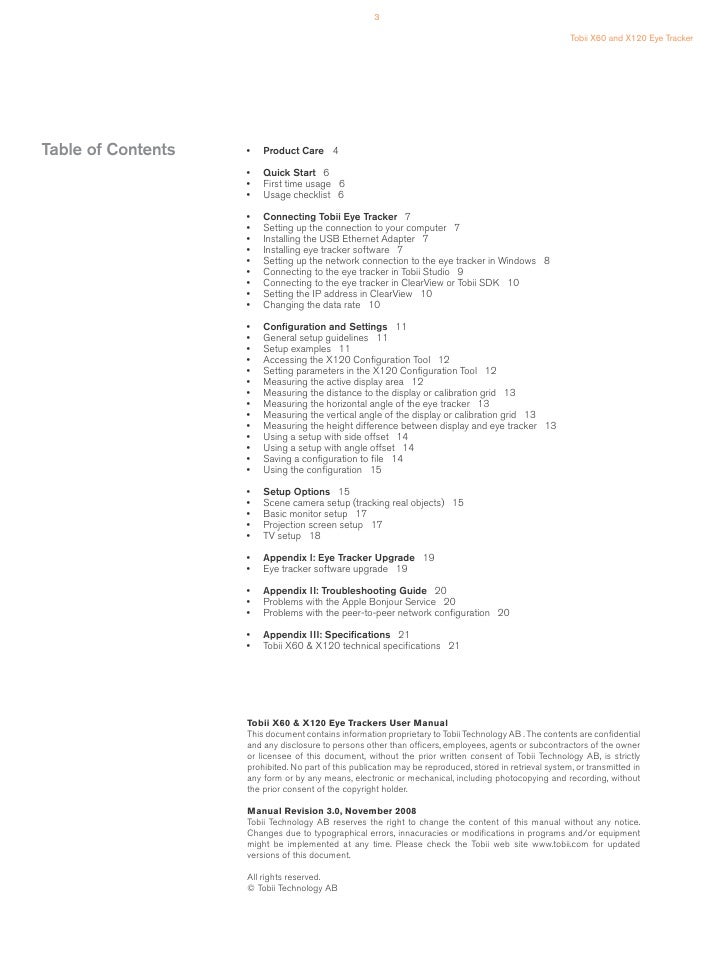 3

Tobii X60 and X120 Eye Tracker

Table of Contents

• Product Care 4

• Quick Start 6
• First time usage 6
• Usage checklist 6

• Connecting Tobii Eye Tracker 7
• Setting up the connection to your computer 7
• Installing the USB Ethernet Adapter 7
• Installing eye tracker software 7
• Setting up the network connection to the eye tracker in Windows 8
• Connecting to the eye tracker in Tobii Studio 9
• Connecting to the eye tracker in ClearView or Tobii SDK 10
• Setting the IP address in ClearView 10
• Changing the data rate 10

• Configuration and Settings 11
• General setup guidelines 11
• Setup examples 11
• Accessing the X120 Configuration Tool 12
• Setting parameters in the X120 Configuration Tool 12
• Measuring the active display area 12
• Measuring the distance to the display or calibration grid 13
• Measuring the horizontal angle of the eye tracker 13
• Measuring the vertical angle of the display or calibration grid 13
• Measuring the height difference between display and eye tracker 13
• Using a setup with side offset 14
• Using a setup with angle offset 14
• Saving a configuration to file 14
• Using the configuration 15

• Setup Options 15
• Scene camera setup (tracking real objects) 15
• Basic monitor setup 17
• Projection screen setup 17
• TV setup 18

• Appendix I: Eye Tracker Upgrade 19
• Eye tracker software upgrade 19

• Appendix II: Troubleshooting Guide 20
• Problems with the Apple Bonjour Service 20
• Problems with the peer-to-peer network configuration 20

• Appendix III: Specifications 21
• Tobii X60 & X120 technical specifications 21

Tobii X60 & X120 Eye Trackers User Manual
This document contains information proprietary to Tobii Technology AB . The contents are confidential and any disclosure to persons other than officers, employees, agents or subcontractors of the owner or licensee of this document, without the prior written consent of Tobii Technology AB, is strictly prohibited. No part of this publication may be reproduced, stored in retrieval system, or transmitted in any form or by any means, electronic or mechanical, including photocopying and recording, without the prior consent of the copyright holder.

Manual Revision 3.0, November 2008
Tobii Technology AB reserves the right to change the content of this manual without any notice. Changes due to typographical errors, innacuracies or modifications in programs and/or equipment might be implemented at any time. Please check the Tobii web site www.tobii.com for updated versions of this document.

All rights reserved.
© Tobii Technology AB